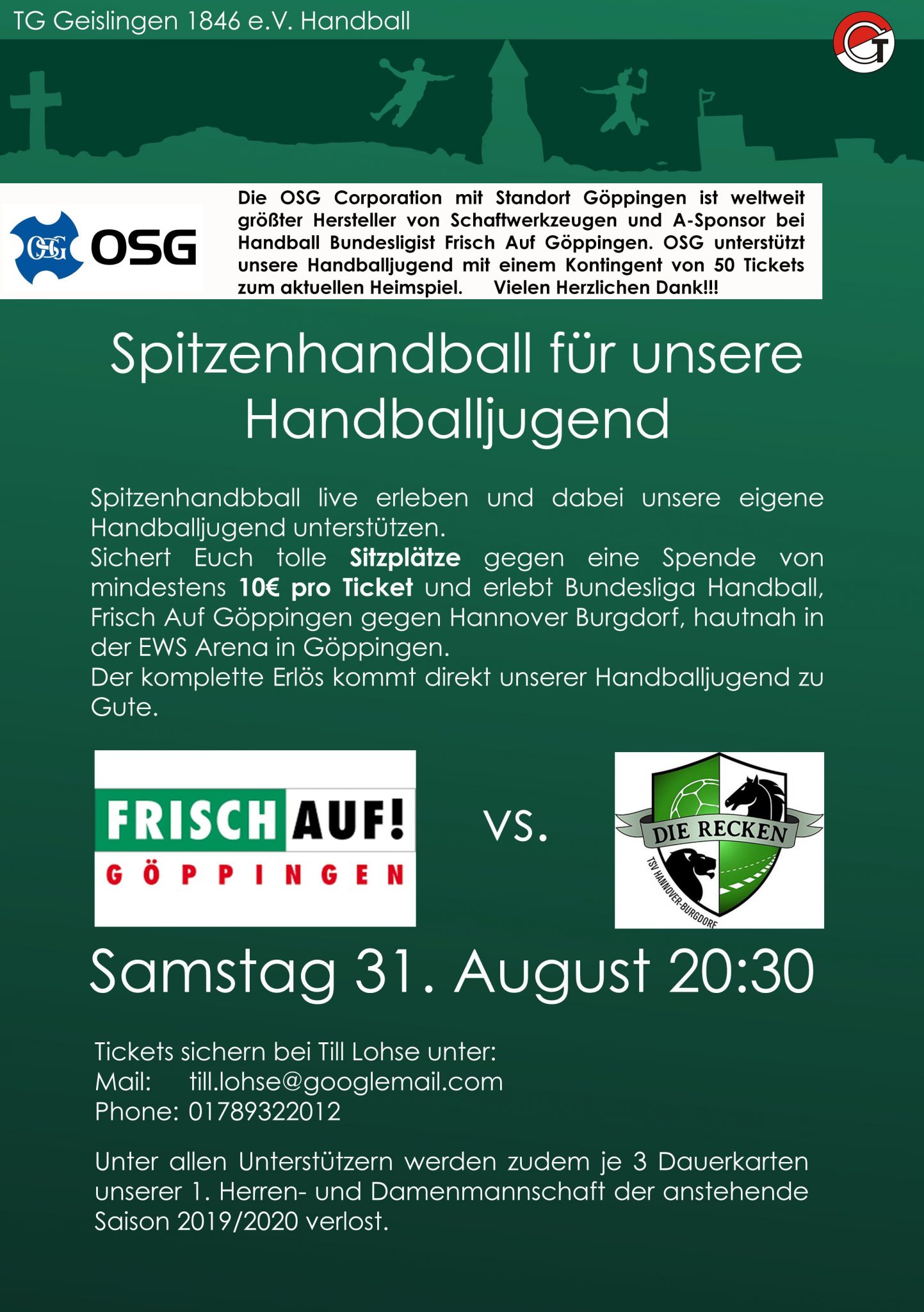 TG Geislingen 1846 e.V. Handball

OSG

Die OSG Corporation mit Standort Göppingen ist weltweit größter Hersteller von Schaftwerkzeugen und A-Sponsor bei Handball Bundesligist Frisch Auf Göppingen. OSG unterstützt unsere Handballjugend mit einem Kontingent von 50 Tickets zum aktuellen Heimspiel. Vielen Herzlichen Dank!!!

Spitzenhandball für unsere Handballjugend

Spitzenhandbball live erleben und dabei unsere eigene Handballjugend unterstützen.
Sichert Euch tolle Sitzplätze gegen eine Spende von mindestens 10€ pro Ticket und erlebt Bundesliga Handball, Frisch Auf Göppingen gegen Hannover Burgdorf, hautnah in der EWS Arena in Göppingen.
Der komplette Erlös kommt direkt unserer Handballjugend zu Gute.

FRISCH AUF!
GÖPPINGEN

vs.

DIE RECKEN
TSV HANNOVER-BURGDORF

Samstag 31. August 20:30

Tickets sichern bei Till Lohse unter:
Mail: till.lohse@googlemail.com
Phone: 01789322012

Unter allen Unterstützern werden zudem je 3 Dauerkarten unserer 1. Herren- und Damenmannschaft der anstehende Saison 2019/2020 verlost.